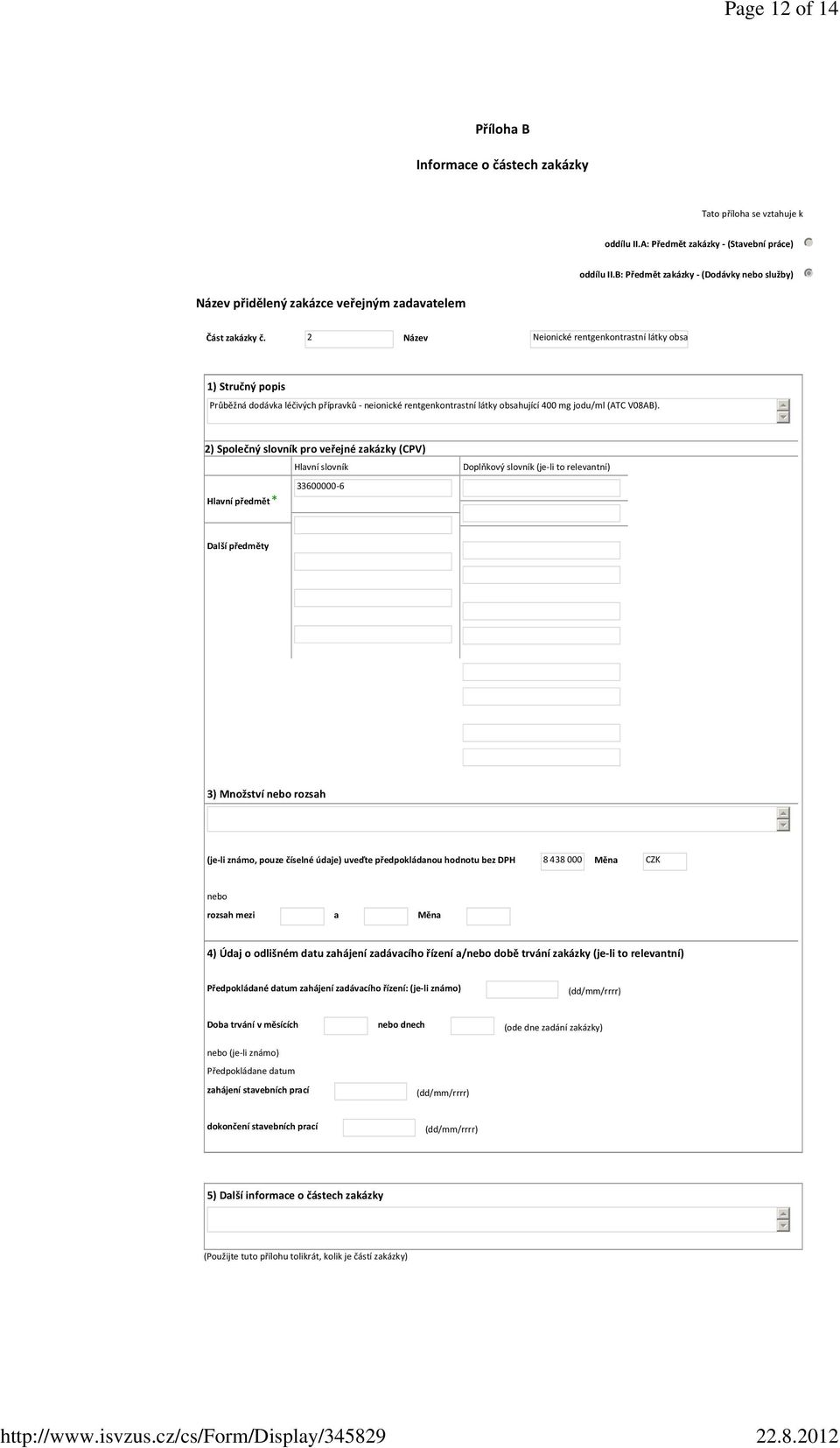 Page 12 of 14

Příloha B

Informace o částech zakázky

Tato příloha se vztahuje k

oddílu II.A: Předmět zakázky - (Stavební práce)

oddílu II.B: Předmět zakázky - (Dodávky nebo služby)

Název přidělený zakázce veřejným zadavatelem

Část zakázky č. 2 Název Neionické rentgenkontrastní látky obsa

1) Stručný popis

Průběžná dodávka léčivých přípravků - neionické rentgenkontrastní látky obsahující 400 mg jodu/ml (ATC V08AB).

2) Společný slovník pro veřejné zakázky (CPV)

Hlavní slovník

Doplňkový slovník (je-li to relevantní)

Hlavní předmět *

33600000-6

Další předměty

3) Množství nebo rozsah

(je-li známo, pouze číselné údaje) uveďte předpokládanou hodnotu bez DPH 8 438 000 Měna CZK

nebo

rozsah mezi a Měna

4) Údaj o odlišném datu zahájení zadávacího řízení a/nebo době trvání zakázky (je-li to relevantní)

Předpokládané datum zahájení zadávacího řízení: (je-li známo) (dd/mm/rrrr)

Doba trvání v měsících nebo dnech (ode dne zadání zakázky)

nebo (je-li známo)

Předpokládane datum

zahájení stavebních prací (dd/mm/rrrr)

dokončení stavebních prací (dd/mm/rrrr)

5) Další informace o částech zakázky

(Použijte tuto přílohu tolikrát, kolik je částí zakázky)

http://www.isvzus.cz/cs/Form/Display/345829 22.8.2012